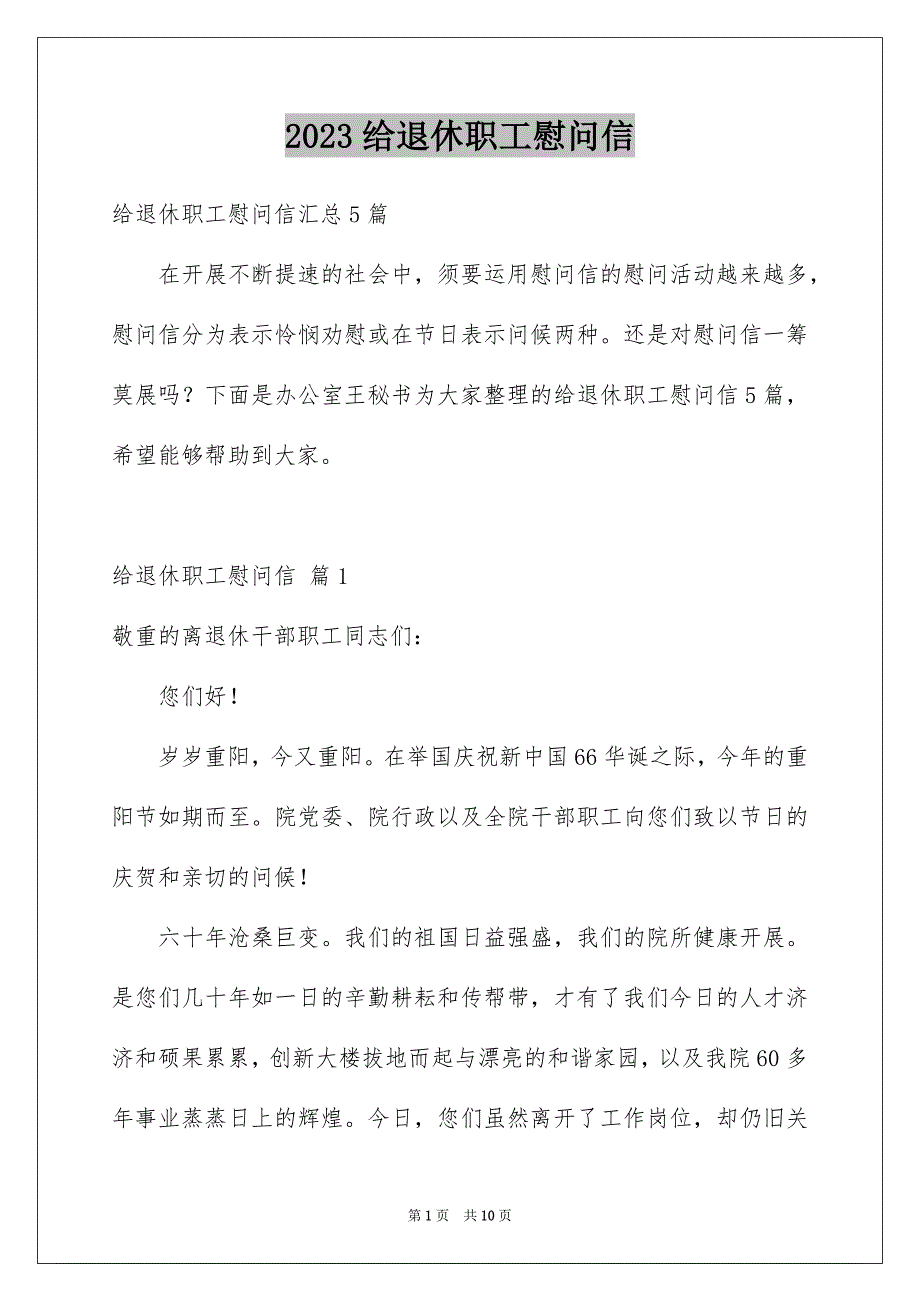 2023 给退休职工慰问信

给退休职工慰问信汇总 5 篇

在开展不断提速的社会中，须要运用慰问信的慰问活动越来越多，慰问信分为表示怜悯劝慰或在节日表示问候两种。还是对慰问信一筹莫展吗？下面是办公室王秘书为大家整理的给退休职工慰问信 5 篇，希望能够帮助到大家。

给退休职工慰问信 篇 1

敬重的离退休干部职工同志们：

您们好！

岁岁重阳，今又重阳。在举国庆祝新中国 66 华诞之际，今年的重阳节如期而至。院党委、院行政以及全院干部职工向您们致以节日的庆贺和亲切的问候！

六十年沧桑巨变。我们的祖国日益强盛，我们的院所健康开展。是您们几十年如一日的辛勤耕耘和传帮带，才有了我们今日的人才济济和硕果累累，创新大楼拔地而起与漂亮的和谐家园，以及我院 60 多年事业蒸蒸日上的辉煌。今日，您们虽然离开了工作岗位，却仍旧关

第 1 页 共 10 页